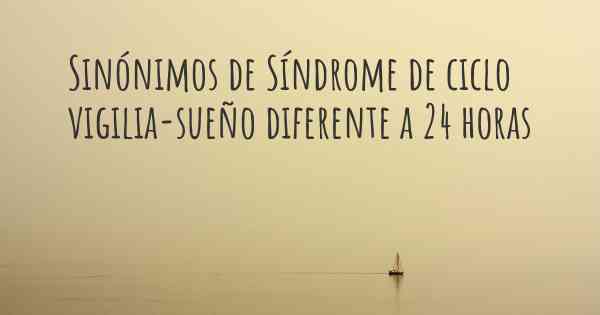 Sinónimos de Síndrome de ciclo vigilia-sueño diferente a 24 horas